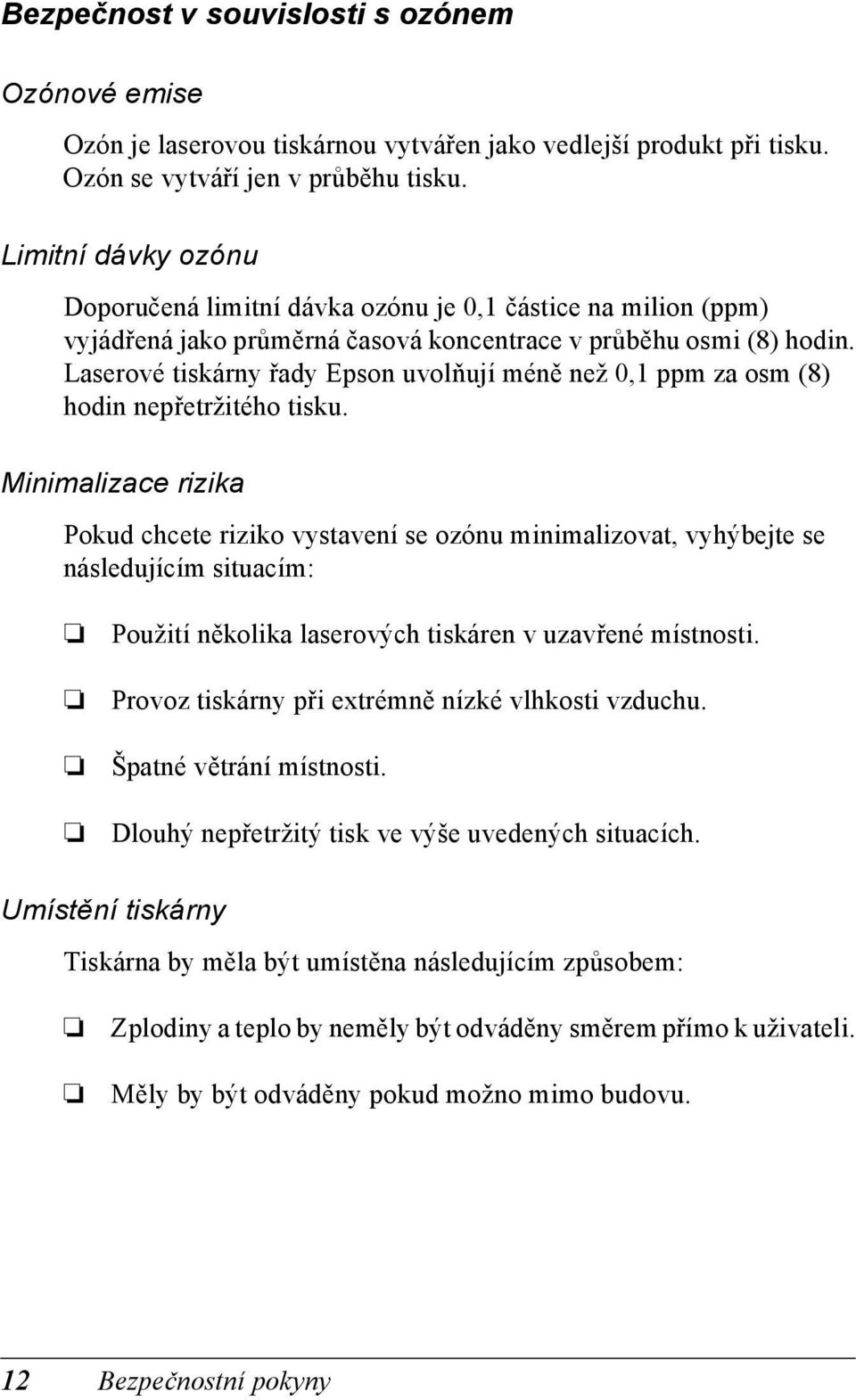 Bezpečnost v souvislosti s ozónem

Ozónové emise

Ozón je laserovou tiskárnou vytvářen jako vedlejší produkt při tisku. Ozón se vytváří jen v průběhu tisku.

Limitní dávky ozónu

Doporučená limitní dávka ozónu je 0,1 částice na milion (ppm) vyjádřená jako průměrná časová koncentrace v průběhu osmi (8) hodin. Laserové tiskárny řady Epson uvolňují méně než 0,1 ppm za osm (8) hodin nepřetržitého tisku.

Minimalizace rizika

Pokud chcete riziko vystavení se ozónu minimalizovat, vyhýbejte se následujícím situacím:

❏ Použití několika laserových tiskáren v uzavřené místnosti.

❏ Provoz tiskárny při extrémně nízké vlhkosti vzduchu.

❏ Špatné větrání místnosti.

❏ Dlouhý nepřetržitý tisk ve výše uvedených situacích.

Umístění tiskárny

Tiskárna by měla být umístěna následujícím způsobem:

❏ Zplodiny a teplo by neměly být odváděny směrem přímo k uživateli.

❏ Měly by být odváděny pokud možno mimo budovu.

12 Bezpečnostní pokyny